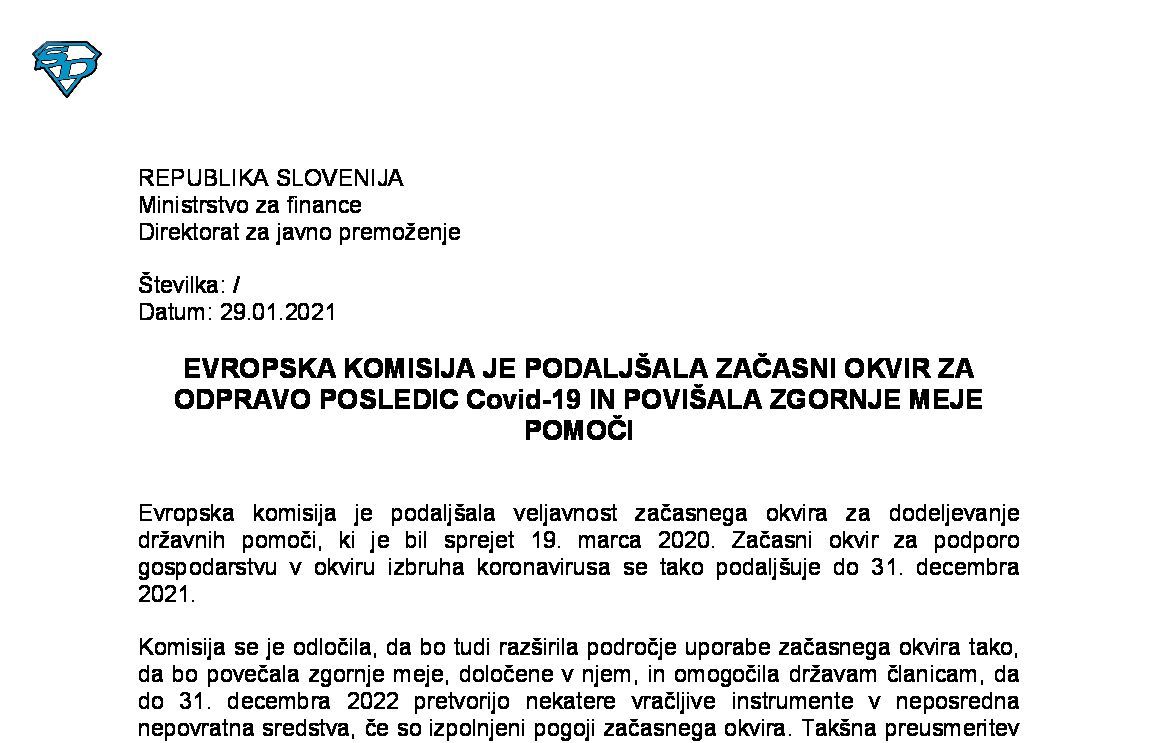 REPUBLIKA SLOVENIJA
Ministrstvo za finance
Direktorat za javno premoženje

Številka: /
Datum: 29.01.2021

EVROPSKA KOMISIJA JE PODALJŠALA ZAČASNI OKVIR ZA ODPRAVO POSLEDIC Covid-19 IN POVIŠALA ZGORNJE MEJE POMOČI

Evropska komisija je podaljšala veljavnost začasnega okvira za dodeljevanje državnih pomoči, ki je bil sprejet 19. marca 2020. Začasni okvir za podporo gospodarstvu v okviru izbruha koronavirusa se tako podaljšuje do 31. decembra 2021.

Komisija se je odločila, da bo tudi razširila področje uporabe začasnega okvira tako, da bo povečala zgornje meje, določene v njem, in omogočila državam članicam, da do 31. decembra 2022 pretvorijo nekatere vračljive instrumente v neposredna nepovratna sredstva, če so izpolnjeni pogoji začasnega okvira. Takšna preusmeritev